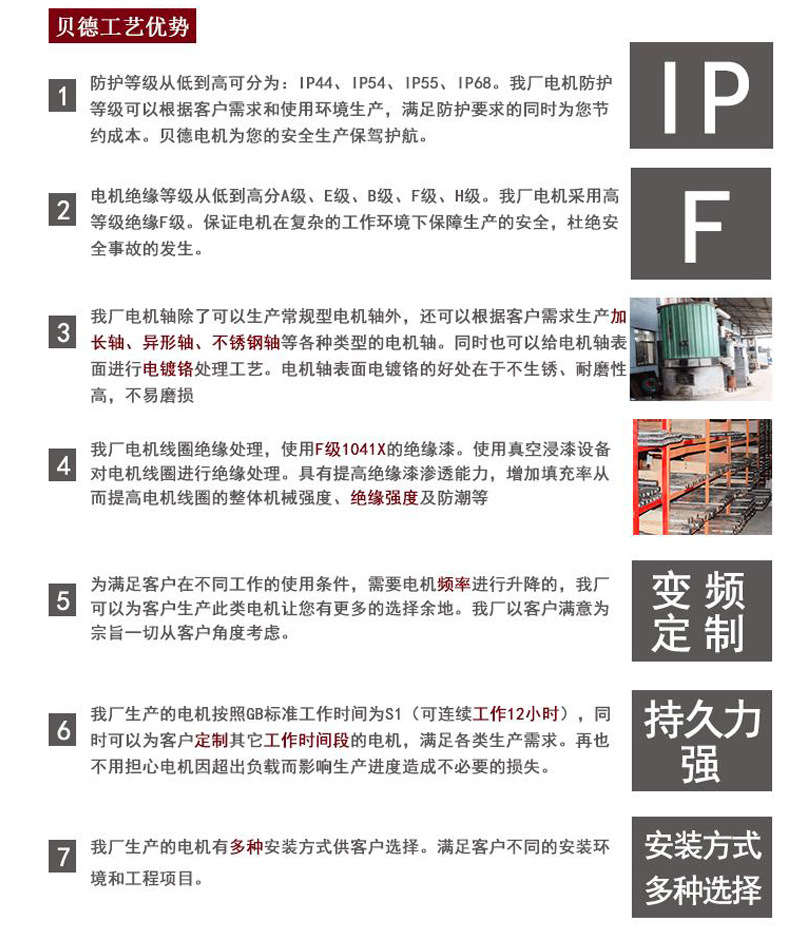 贝德工艺优势

1 防护等级从低到高可分为：IP44、IP54、IP55、IP68。我厂电机防护等级可以根据客户需求和使用环境生产，满足防护要求的同时为您节约成本。贝德电机为您的安全生产保驾护航。

IP

2 电机绝缘等级从低到高分A级、E级、B级、F级、H级。我厂电机采用高等级绝缘F级。保证电机在复杂的工作环境下保障生产的安全，杜绝安全事故的发生。

F

3 我厂电机轴除了可以生产常规型电机轴外，还可以根据客户需求生产加长轴、异形轴、不锈钢轴等各种类型的电机轴。同时也可以给电机轴表面进行电镀铬处理工艺。电机轴表面电镀铬的好处在于不生锈、耐磨性高，不易磨损

4 我厂电机线圈绝缘处理，使用F级1041X的绝缘漆。使用真空浸漆设备对电机线圈进行绝缘处理。具有提高绝缘漆渗透能力，增加填充率从而提高电机线圈的整体机械强度、绝缘强度及防潮等

5 为满足客户在不同工作的使用条件，需要电机频率进行升降的，我厂可以为客户生产此类电机让您有更多的选择余地。我厂以客户满意为宗旨一切从客户角度考虑。

变频定制

6 我厂生产的电机按照GB标准工作时间为S1（可连续工作12小时），同时可以为客户定制其它工作时间段的电机，满足各类生产需求。再也不用担心电机因超出负载而影响生产进度造成不必要的损失。

持久力强

7 我厂生产的电机有多种安装方式供客户选择。满足客户不同的安装环境和工程项目。

安装方式多种选择